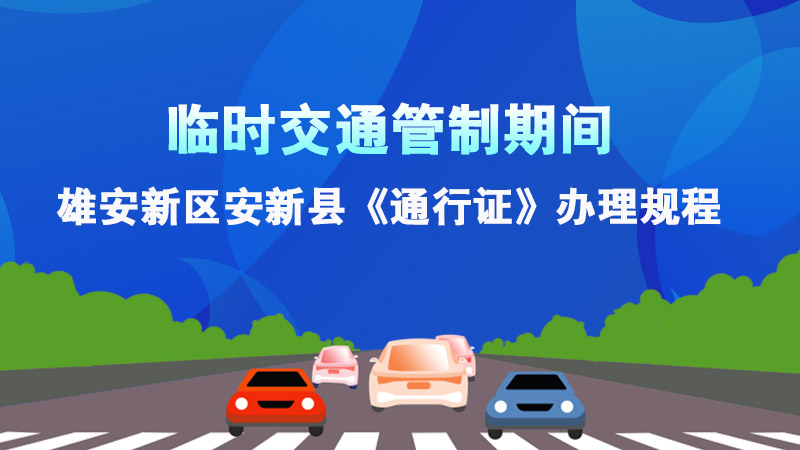 临时交通管制期间

雄安新区安新县《通行证》办理规程